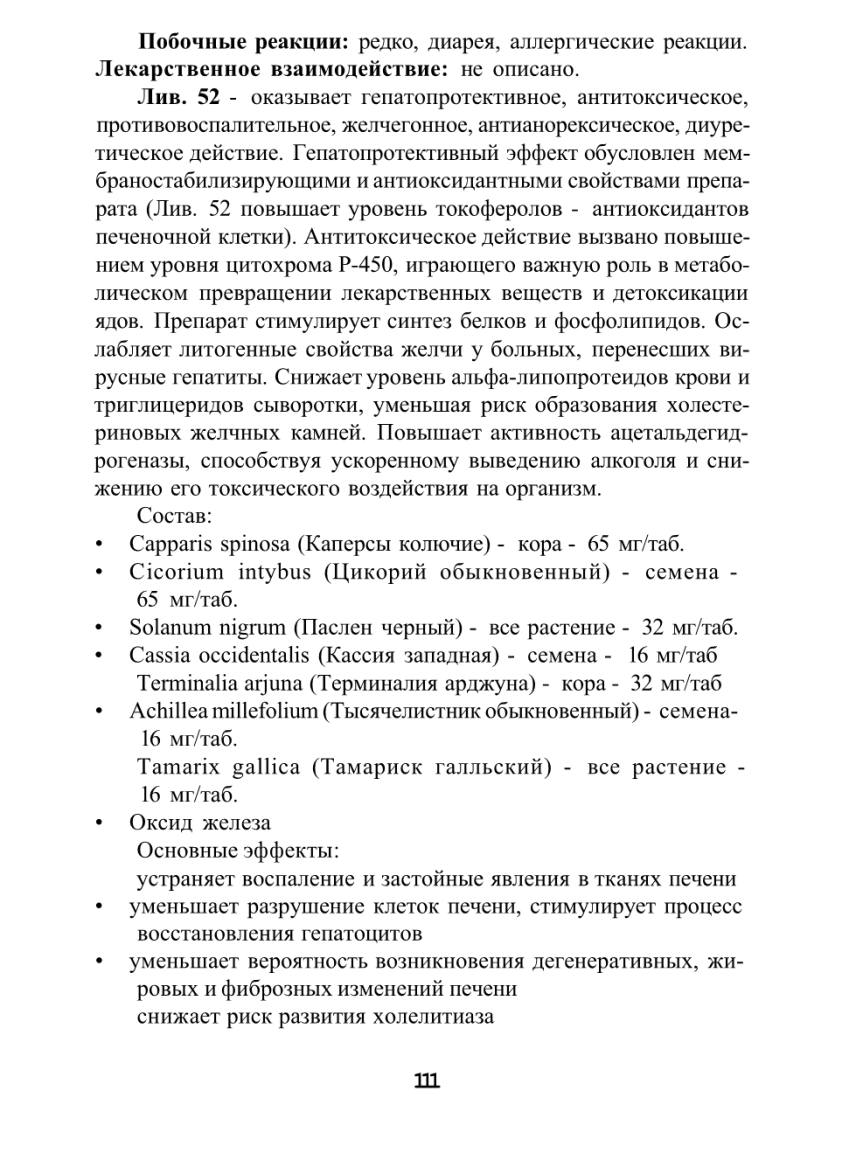 **Побочные реакции:** редко, диарея, аллергические реакции. **Лекарственное взаимодействие:** не описано.

**Лив. 52** - оказывает гепатопротективное, антитоксическое, противовоспалительное, желчегонное, антианорексическое, диуретическое действие. Гепатопротективный эффект обусловлен мембраностабилизирующими и антиоксидантными свойствами препарата (Лив. 52 повышает уровень токоферолов - антиоксидантов печеночной клетки). Антитоксическое действие вызвано повышением уровня цитохрома Р-450, играющего важную роль в метаболическом превращении лекарственных веществ и детоксикации ядов. Препарат стимулирует синтез белков и фосфолипидов. Ослабляет литогенные свойства желчи у больных, перенесших вирусные гепатиты. Снижает уровень альфа-липопротеидов крови и триглицеридов сыворотки, уменьшая риск образования холестериновых желчных камней. Повышает активность ацетальдегидрогеназы, способствуя ускоренному выведению алкоголя и снижению его токсического воздействия на организм.

Состав:
• Capparis spinosa (Каперсы колючие) - кора - 65 мг/таб.
• Cicorium intybus (Цикорий обыкновенный) - семена - 65 мг/таб.
• Solanum nigrum (Паслен черный) - все растение - 32 мг/таб.
• Cassia occidentalis (Кассия западная) - семена - 16 мг/таб
Terminalia arjuna (Терминалия арджуна) - кора - 32 мг/таб
• Achillea millefolium (Тысячелистник обыкновенный) - семена- 16 мг/таб.
Tamarix gallica (Тамариск галльский) - все растение - 16 мг/таб.
• Оксид железа

Основные эффекты:
устраняет воспаление и застойные явления в тканях печени
• уменьшает разрушение клеток печени, стимулирует процесс восстановления гепатоцитов
• уменьшает вероятность возникновения дегенеративных, жировых и фиброзных изменений печени
снижает риск развития холелитиаза

111